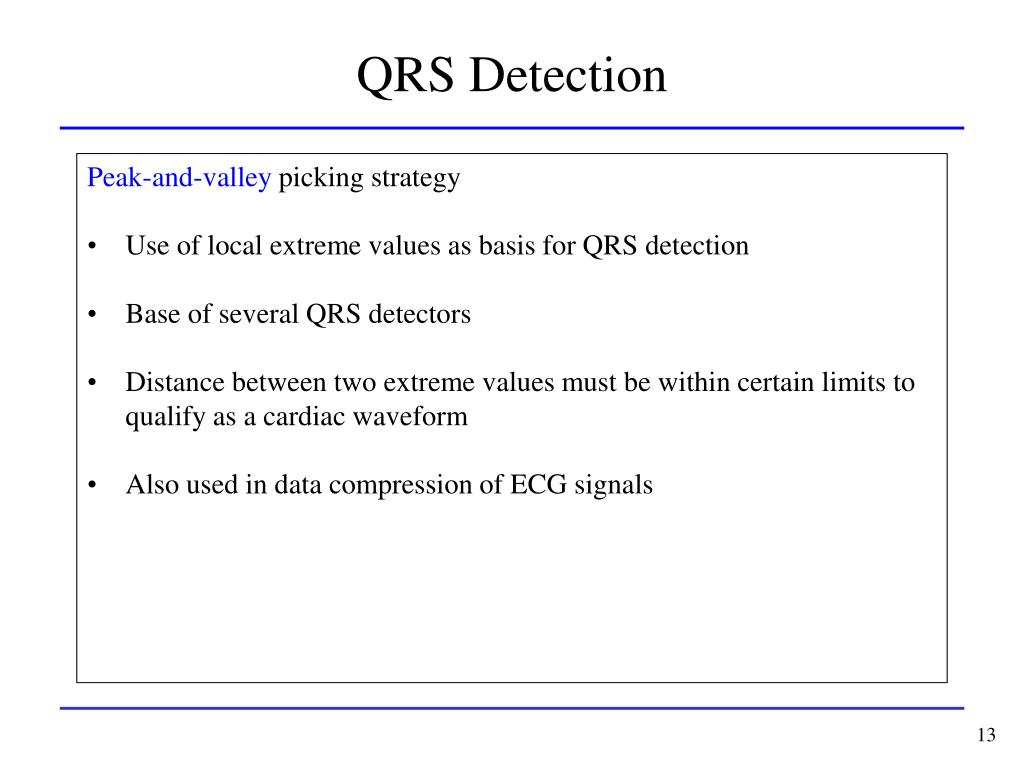 QRS Detection

Peak-and-valley picking strategy

• Use of local extreme values as basis for QRS detection

• Base of several QRS detectors

• Distance between two extreme values must be within certain limits to qualify as a cardiac waveform

• Also used in data compression of ECG signals

13